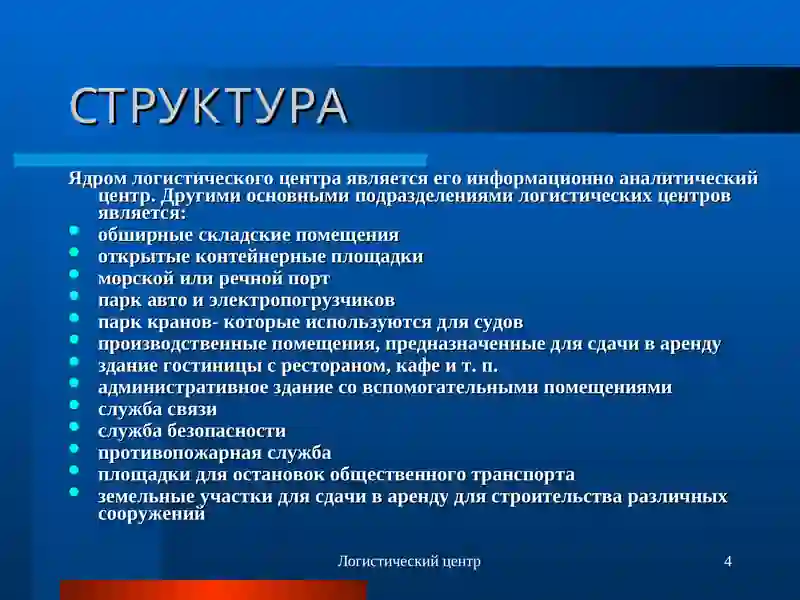 СТРУКТУРА

Ядром логистического центра является его информационно аналитический центр. Другими основными подразделениями логистических центров является:

- обширные складские помещения
- открытые контейнерные площадки
- морской или речной порт
- парк авто и электропогрузчиков
- парк кранов- которые используются для судов
- производственные помещения, предназначенные для сдачи в аренду
- здание гостиницы с рестораном, кафе и т. п.
- административное здание со вспомогательными помещениями
- служба связи
- служба безопасности
- противопожарная служба
- площадки для остановок общественного транспорта
- земельные участки для сдачи в аренду для строительства различных сооружений

Логистический центр

4